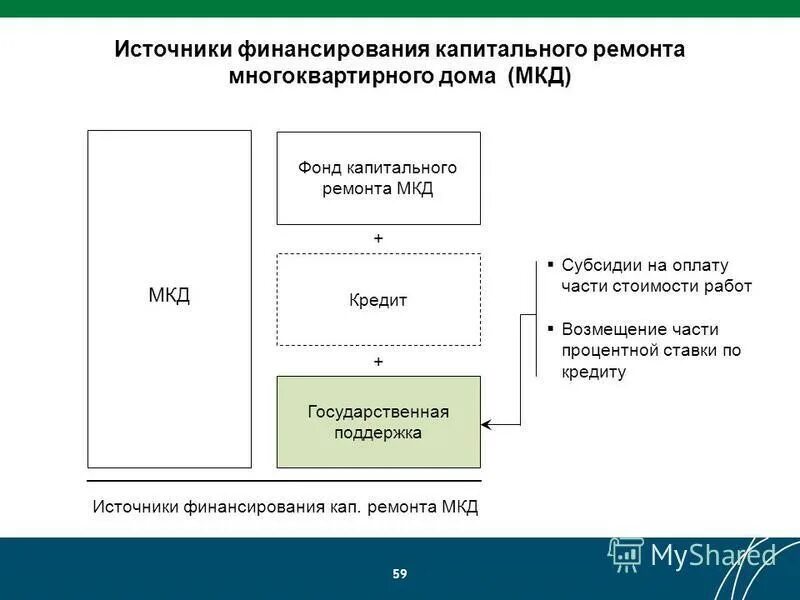 Источники финансирования капитального ремонта многоквартирного дома (МКД)

МКД

Фонд капитального ремонта МКД

+

Кредит

+

Государственная поддержка

▪ Субсидии на оплату части стоимости работ

▪ Возмещение части процентной ставки по кредиту

Источники финансирования кап. ремонта МКД

59

MyShared